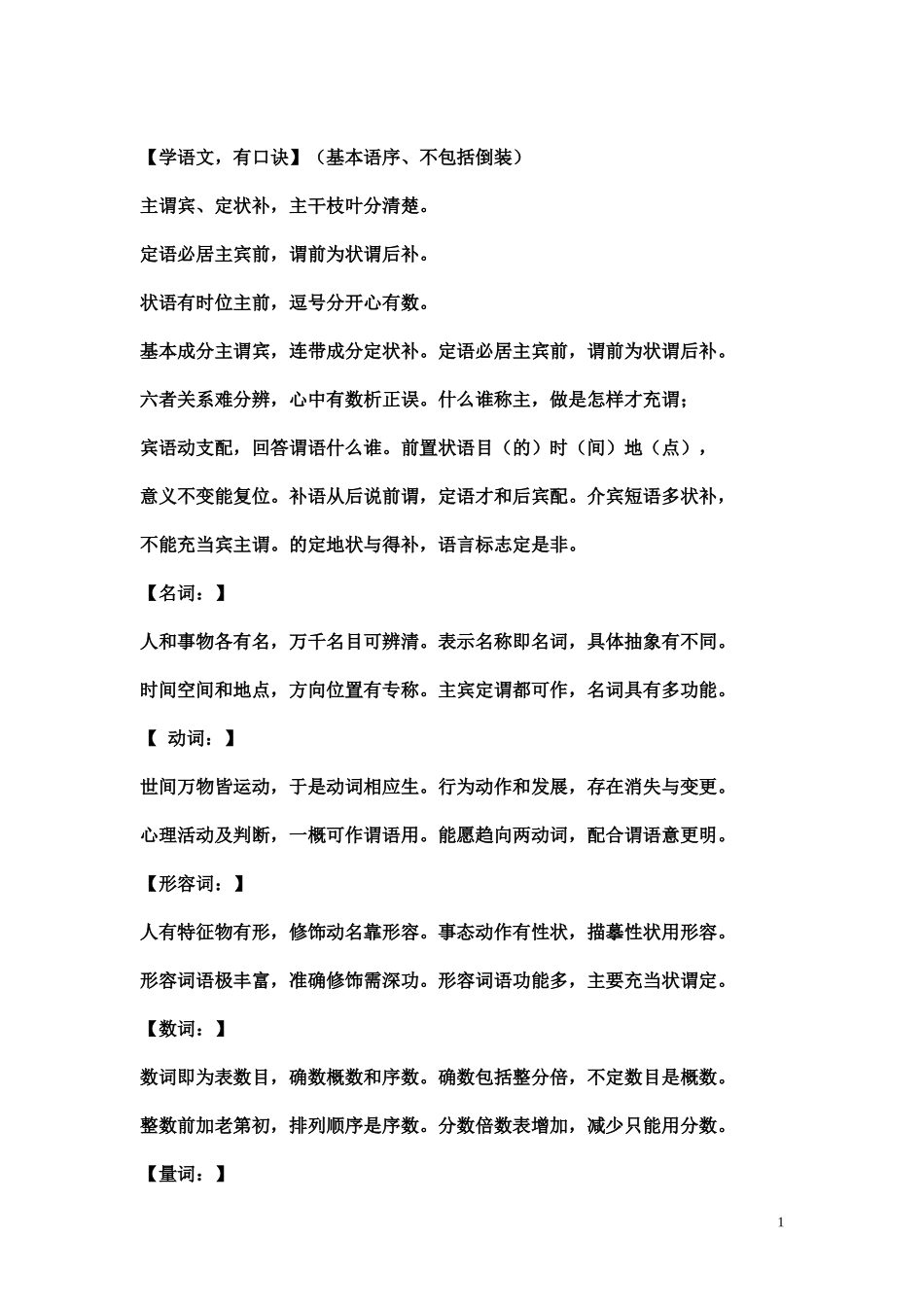 【学语文，有口诀】（基本语序、不包括倒装）

主谓宾、定状补，主干枝叶分清楚。

定语必居主宾前，谓前为状谓后补。

状语有时位主前，逗号分开心有数。

基本成分主谓宾，连带成分定状补。定语必居主宾前，谓前为状谓后补。

六者关系难分辨，心中有数析正误。什么谁称主，做是怎样才充谓；

宾语动支配，回答谓语什么谁。前置状语目（的）时（间）地（点），

意义不变能复位。补语从后说前谓，定语才和后宾配。介宾短语多状补，

不能充当宾主谓。的定地状与得补，语言标志定是非。

【名词：】

人和事物各有名，万千名目可辨清。表示名称即名词，具体抽象有不同。

时间空间和地点，方向位置有专称。主宾定谓都可作，名词具有多功能。

【 动词：】

世间万物皆运动，于是动词相应生。行为动作和发展，存在消失与变更。

心理活动及判断，一概可作谓语用。能愿趋向两动词，配合谓语意更明。

【形容词：】

人有特征物有形，修饰动名靠形容。事态动作有性状，描摹性状用形容。

形容词语极丰富，准确修饰需深功。形容词语功能多，主要充当状谓定。

【数词：】

数词即为表数目，确数概数和序数。确数包括整分倍，不定数目是概数。

整数前加老第初，排列顺序是序数。分数倍数表增加，减少只能用分数。

【量词：】

1